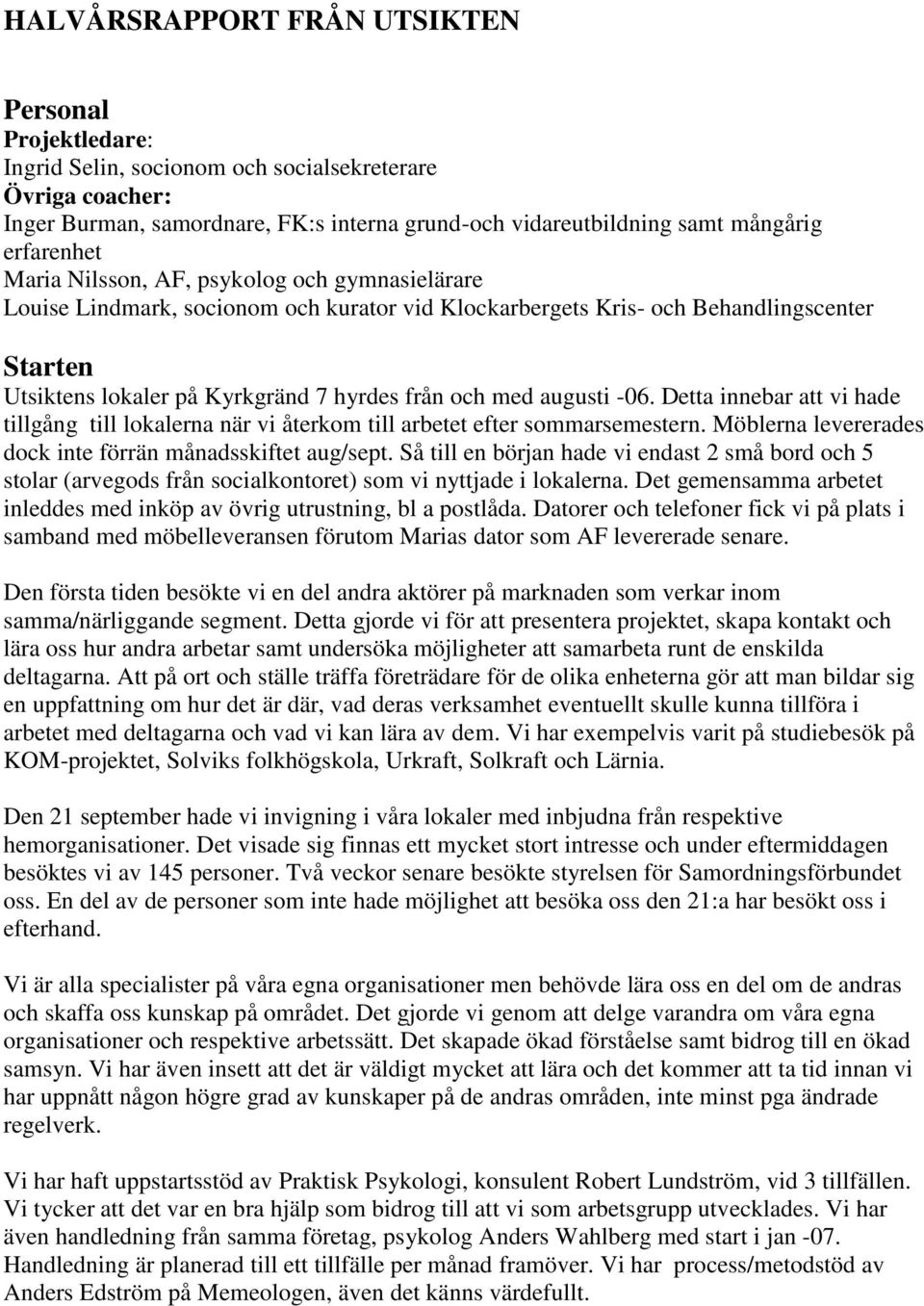 HALVÅRSRAPPORT FRÅN UTSIKTEN

Personal
Projektledare:
Ingrid Selin, socionom och socialsekreterare
Övriga coacher:
Inger Burman, samordnare, FK:s interna grund-och vidareutbildning samt mångårig erfarenhet
Maria Nilsson, AF, psykolog och gymnasielärare
Louise Lindmark, socionom och kurator vid Klockarbergets Kris- och Behandlingscenter

Starten
Utsiktens lokaler på Kyrkgränd 7 hyrdes från och med augusti -06. Detta innebar att vi hade tillgång till lokalerna när vi återkom till arbetet efter sommarsemestern. Möblerna levererades dock inte förrän månadsskiftet aug/sept. Så till en början hade vi endast 2 små bord och 5 stolar (arvegods från socialkontoret) som vi nyttjade i lokalerna. Det gemensamma arbetet inleddes med inköp av övrig utrustning, bl a postlåda. Datorer och telefoner fick vi på plats i samband med möbelleveransen förutom Marias dator som AF levererade senare.

Den första tiden besökte vi en del andra aktörer på marknaden som verkar inom samma/närliggande segment. Detta gjorde vi för att presentera projektet, skapa kontakt och lära oss hur andra arbetar samt undersöka möjligheter att samarbeta runt de enskilda deltagarna. Att på ort och ställe träffa företrädare för de olika enheterna gör att man bildar sig en uppfattning om hur det är där, vad deras verksamhet eventuellt skulle kunna tillföra i arbetet med deltagarna och vad vi kan lära av dem. Vi har exempelvis varit på studiebesök på KOM-projektet, Solviks folkhögskola, Urkraft, Solkraft och Lärnia.

Den 21 september hade vi invigning i våra lokaler med inbjudna från respektive hemorganisationer. Det visade sig finnas ett mycket stort intresse och under eftermiddagen besöktes vi av 145 personer. Två veckor senare besökte styrelsen för Samordningsförbundet oss. En del av de personer som inte hade möjlighet att besöka oss den 21:a har besökt oss i efterhand.

Vi är alla specialister på våra egna organisationer men behövde lära oss en del om de andras och skaffa oss kunskap på området. Det gjorde vi genom att delge varandra om våra egna organisationer och respektive arbetssätt. Det skapade ökad förståelse samt bidrog till en ökad samsyn. Vi har även insett att det är väldigt mycket att lära och det kommer att ta tid innan vi har uppnått någon högre grad av kunskaper på de andras områden, inte minst pga ändrade regelverk.

Vi har haft uppstartsstöd av Praktisk Psykologi, konsulent Robert Lundström, vid 3 tillfällen. Vi tycker att det var en bra hjälp som bidrog till att vi som arbetsgrupp utvecklades. Vi har även handledning från samma företag, psykolog Anders Wahlberg med start i jan -07. Handledning är planerad till ett tillfälle per månad framöver. Vi har process/metodstöd av Anders Edström på Memeologen, även det känns värdefullt.